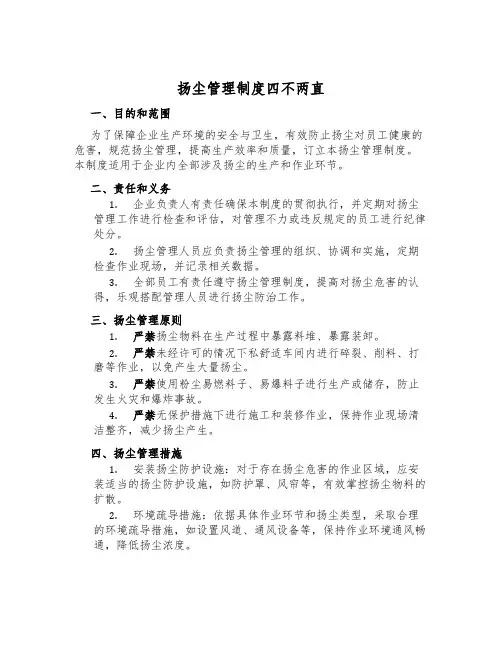 扬尘管理制度四不两直

一、目的和范围

为了保障企业生产环境的安全与卫生，有效防止扬尘对员工健康的危害，规范扬尘管理，提高生产效率和质量，订立本扬尘管理制度。本制度适用于企业内全部涉及扬尘的生产和作业环节。

二、责任和义务

1. 企业负责人有责任确保本制度的贯彻执行，并定期对扬尘管理工作进行检查和评估，对管理不力或违反规定的员工进行纪律处分。

2. 扬尘管理人员应负责扬尘管理的组织、协调和实施，定期检查作业现场，并记录相关数据。

3. 全部员工有责任遵守扬尘管理制度，提高对扬尘危害的认得，乐观搭配管理人员进行扬尘防治工作。

三、扬尘管理原则

1. 严禁扬尘物料在生产过程中暴露料堆、暴露装卸。

2. 严禁未经许可的情况下私舒适车间内进行碎裂、削料、打磨等作业，以免产生大量扬尘。

3. 严禁使用粉尘易燃料子、易爆料子进行生产或储存，防止发生火灾和爆炸事故。

4. 严禁无保护措施下进行施工和装修作业，保持作业现场清洁整齐，减少扬尘产生。

四、扬尘管理措施

1. 安装扬尘防护设施：对于存在扬尘危害的作业区域，应安装适当的扬尘防护设施，如防护罩、风帘等，有效掌控扬尘物料的扩散。

2. 环境疏导措施：依据具体作业环节和扬尘类型，采取合理的环境疏导措施，如设置风道、通风设备等，保持作业环境通风畅通，降低扬尘浓度。